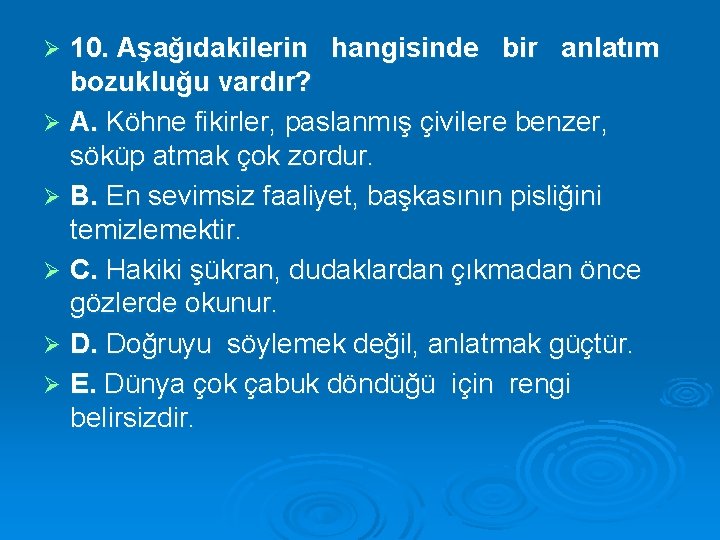 10. Aşağıdakilerin hangisinde bir anlatım bozukluğu vardır?

A. Köhne fikirler, paslanmış çivilere benzer, söküp atmak çok zordur.

B. En sevimsiz faaliyet, başkasının pisliğini temizlemektir.

C. Hakiki şükran, dudaklardan çıkmadan önce gözlerde okunur.

D. Doğruyu söylemek değil, anlatmak güçtür.

E. Dünya çok çabuk döndüğü için rengi belirsizdir.